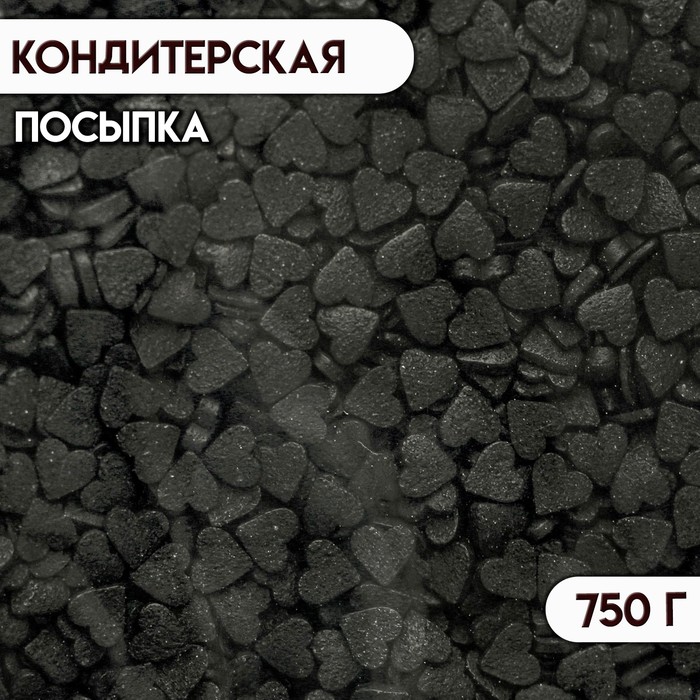 КОНДИТЕРСКАЯ

ПОСЫПКА

750 Г